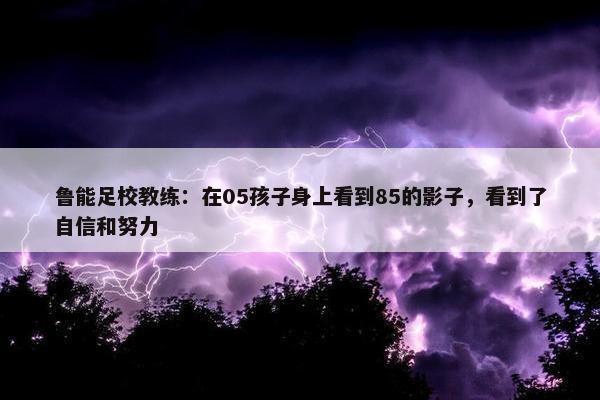 鲁能足校教练：在05孩子身上看到85的影子，看到了自信和努力